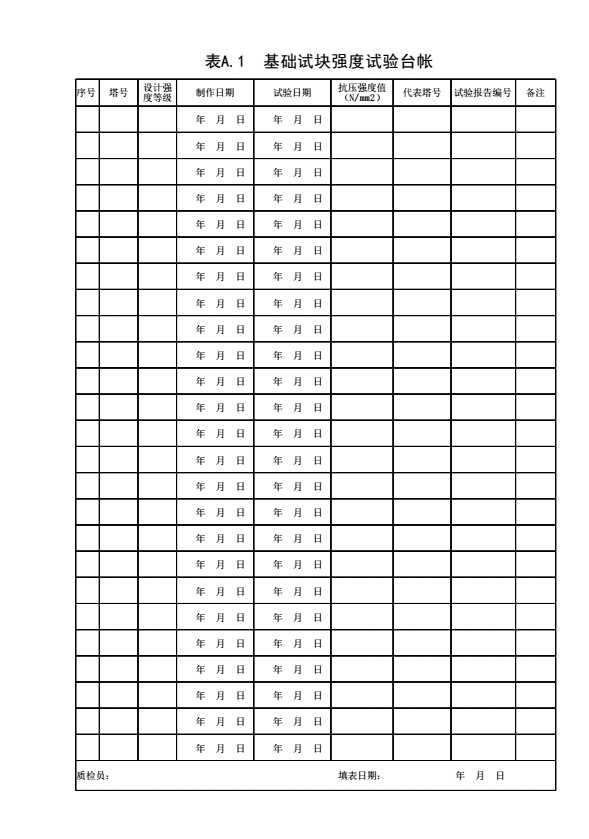 表A.1　基础试块强度试验台帐

| 序号 | 塔号 | 设计强度等级 | 制作日期 | 试验日期 | 抗压强度值（N/mm2） | 代表塔号 | 试验报告编号 | 备注 |
|---|---|---|---|---|---|---|---|---|
| | | | 年　月　日 | 年　月　日 | | | | |
| | | | 年　月　日 | 年　月　日 | | | | |
| | | | 年　月　日 | 年　月　日 | | | | |
| | | | 年　月　日 | 年　月　日 | | | | |
| | | | 年　月　日 | 年　月　日 | | | | |
| | | | 年　月　日 | 年　月　日 | | | | |
| | | | 年　月　日 | 年　月　日 | | | | |
| | | | 年　月　日 | 年　月　日 | | | | |
| | | | 年　月　日 | 年　月　日 | | | | |
| | | | 年　月　日 | 年　月　日 | | | | |
| | | | 年　月　日 | 年　月　日 | | | | |
| | | | 年　月　日 | 年　月　日 | | | | |
| | | | 年　月　日 | 年　月　日 | | | | |
| | | | 年　月　日 | 年　月　日 | | | | |
| | | | 年　月　日 | 年　月　日 | | | | |
| | | | 年　月　日 | 年　月　日 | | | | |
| | | | 年　月　日 | 年　月　日 | | | | |
| | | | 年　月　日 | 年　月　日 | | | | |
| | | | 年　月　日 | 年　月　日 | | | | |
| | | | 年　月　日 | 年　月　日 | | | | |
| | | | 年　月　日 | 年　月　日 | | | | |
| | | | 年　月　日 | 年　月　日 | | | | |
| | | | 年　月　日 | 年　月　日 | | | | |
| | | | 年　月　日 | 年　月　日 | | | | |
| | | | 年　月　日 | 年　月　日 | | | | |

质检员：　　　　　　　　　　填表日期：　　　　年　月　日